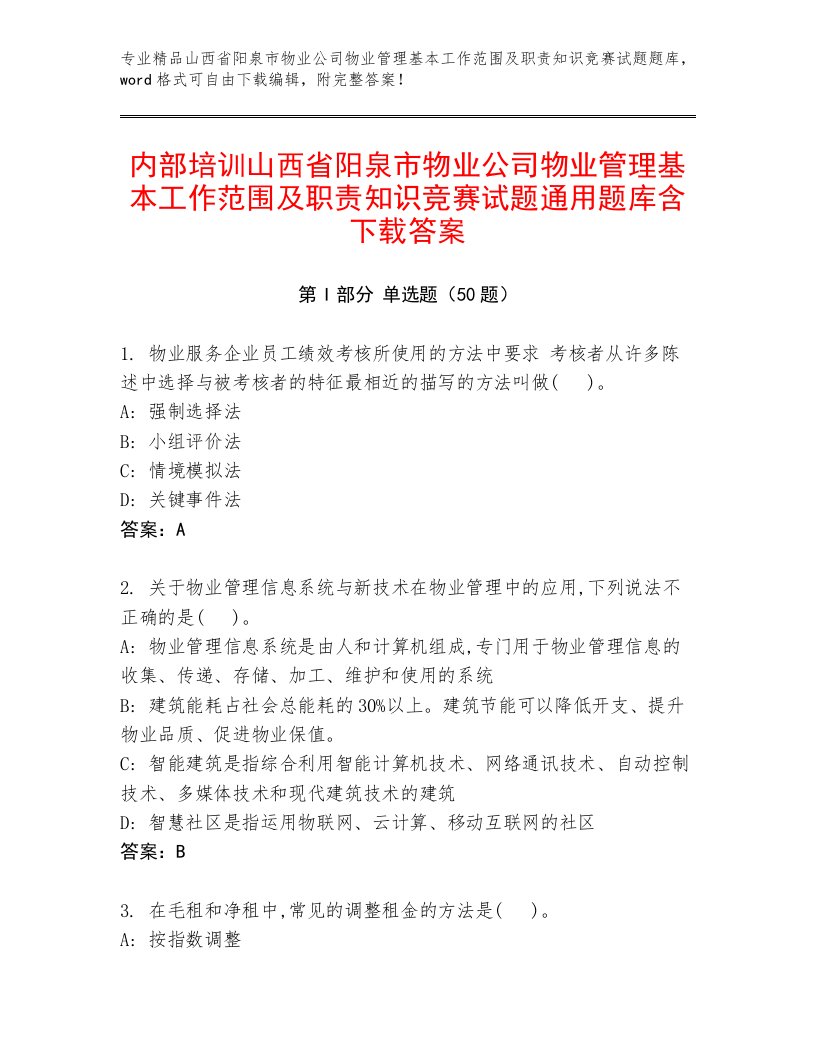 专业精品山西省阳泉市物业公司物业管理基本工作范围及职责知识竞赛试题题库，word格式可自由下载编辑，附完整答案！

内部培训山西省阳泉市物业公司物业管理基本工作范围及职责知识竞赛试题通用题库含下载答案

第I部分 单选题（50题）

1. 物业服务企业员工绩效考核所使用的方法中要求 考核者从许多陈述中选择与被考核者的特征最相近的描写的方法叫做( )。
A: 强制选择法
B: 小组评价法
C: 情境模拟法
D: 关键事件法
答案：A

2. 关于物业管理信息系统与新技术在物业管理中的应用,下列说法不正确的是( )。
A: 物业管理信息系统是由人和计算机组成,专门用于物业管理信息的收集、传递、存储、加工、维护和使用的系统
B: 建筑能耗占社会总能耗的30%以上。建筑节能可以降低开支、提升物业品质、促进物业保值。
C: 智能建筑是指综合利用智能计算机技术、网络通讯技术、自动控制技术、多媒体技术和现代建筑技术的建筑
D: 智慧社区是指运用物联网、云计算、移动互联网的社区
答案：B

3. 在毛租和净租中,常见的调整租金的方法是( )。
A: 按指数调整